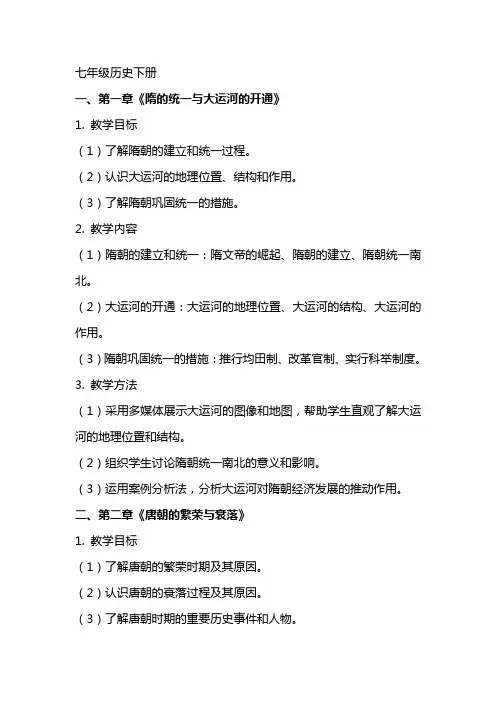 七年级历史下册

一、第一章《隋的统一与大运河的开通》

1. 教学目标

（1）了解隋朝的建立和统一过程。

（2）认识大运河的地理位置、结构和作用。

（3）了解隋朝巩固统一的措施。

2. 教学内容

（1）隋朝的建立和统一：隋文帝的崛起、隋朝的建立、隋朝统一南北。

（2）大运河的开通：大运河的地理位置、大运河的结构、大运河的作用。

（3）隋朝巩固统一的措施：推行均田制、改革官制、实行科举制度。

3. 教学方法

（1）采用多媒体展示大运河的图像和地图，帮助学生直观了解大运河的地理位置和结构。

（2）组织学生讨论隋朝统一南北的意义和影响。

（3）运用案例分析法，分析大运河对隋朝经济发展的推动作用。

二、第二章《唐朝的繁荣与衰落》

1. 教学目标

（1）了解唐朝的繁荣时期及其原因。

（2）认识唐朝的衰落过程及其原因。

（3）了解唐朝时期的重要历史事件和人物。